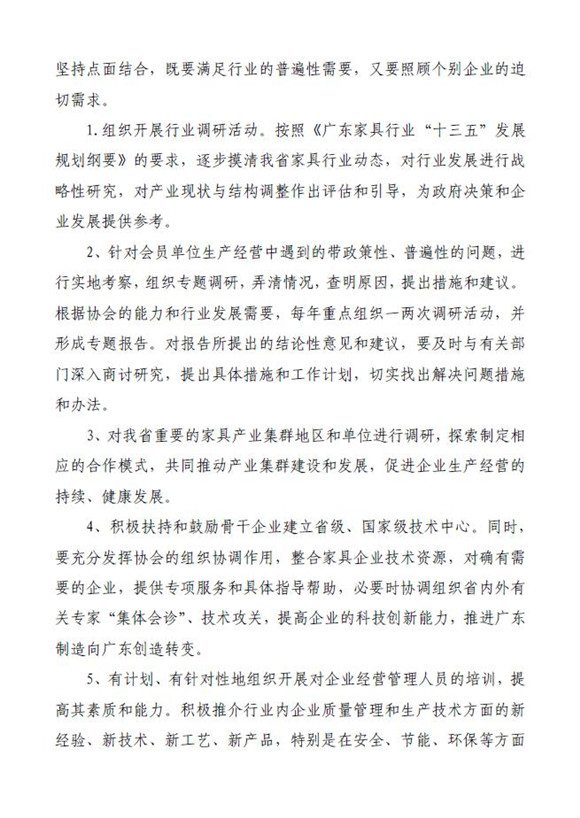 坚持点面结合，既要满足行业的普遍性需要，又要照顾个别企业的迫切需求。

1.组织开展行业调研活动。按照《广东家具行业“十三五”发展规划纲要》的要求，逐步摸清我省家具行业动态，对行业发展进行战略性研究，对产业现状与结构调整作出评估和引导，为政府决策和企业发展提供参考。

2、针对会员单位生产经营中遇到的带政策性、普遍性的问题，进行实地考察，组织专题调研，弄清情况，查明原因，提出措施和建议。根据协会的能力和行业发展需要，每年重点组织一两次调研活动，并形成专题报告。对报告所提出的结论性意见和建议，要及时与有关部门深入商讨研究，提出具体措施和工作计划，切实找出解决问题措施和办法。

3、对我省重要的家具产业集群地区和单位进行调研，探索制定相应的合作模式，共同推动产业集群建设和发展，促进企业生产经营的持续、健康发展。

4、积极扶持和鼓励骨干企业建立省级、国家级技术中心。同时，要充分发挥协会的组织协调作用，整合家具企业技术资源，对确有需要的企业，提供专项服务和具体指导帮助，必要时协调组织省内外有关专家“集体会诊”、技术攻关，提高企业的科技创新能力，推进广东制造向广东创造转变。

5、有计划、有针对性地组织开展对企业经营管理人员的培训，提高其素质和能力。积极推介行业内企业质量管理和生产技术方面的新经验、新技术、新工艺、新产品，特别是在安全、节能、环保等方面